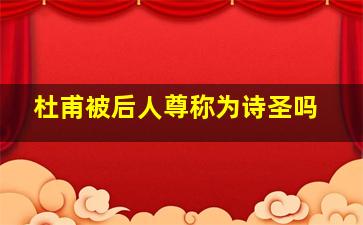 杜甫被后人尊称为诗圣吗